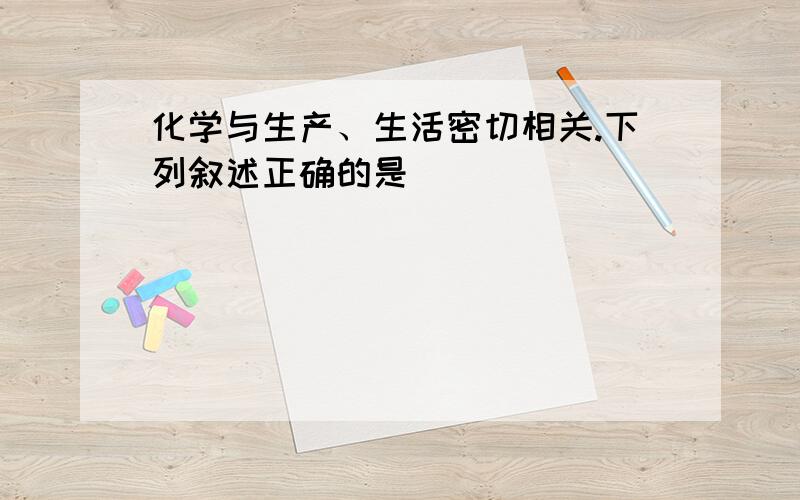 化学与生产、生活密切相关.下列叙述正确的是